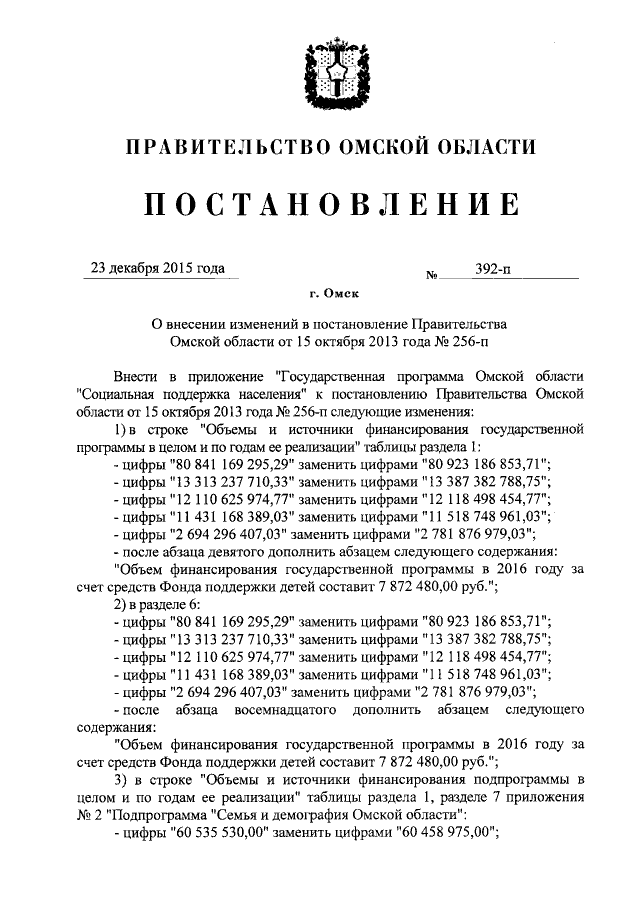 ПРАВИТЕЛЬСТВО ОМСКОЙ ОБЛАСТИ

ПОСТАНОВЛЕНИЕ

23 декабря 2015 года № 392-п

г. Омск

О внесении изменений в постановление Правительства Омской области от 15 октября 2013 года № 256-п

Внести в приложение "Государственная программа Омской области "Социальная поддержка населения" к постановлению Правительства Омской области от 15 октября 2013 года № 256-п следующие изменения:

1) в строке "Объемы и источники финансирования государственной программы в целом и по годам ее реализации" таблицы раздела 1:

- цифры "80 841 169 295,29" заменить цифрами "80 923 186 853,71";

- цифры "13 313 237 710,33" заменить цифрами "13 387 382 788,75";

- цифры "12 110 625 974,77" заменить цифрами "12 118 498 454,77";

- цифры "11 431 168 389,03" заменить цифрами "11 518 748 961,03";

- цифры "2 694 296 407,03" заменить цифрами "2 781 876 979,03";

- после абзаца девятого дополнить абзацем следующего содержания:

"Объем финансирования государственной программы в 2016 году за счет средств Фонда поддержки детей составит 7 872 480,00 руб.";

2) в разделе 6:

- цифры "80 841 169 295,29" заменить цифрами "80 923 186 853,71";

- цифры "13 313 237 710,33" заменить цифрами "13 387 382 788,75";

- цифры "12 110 625 974,77" заменить цифрами "12 118 498 454,77";

- цифры "11 431 168 389,03" заменить цифрами "11 518 748 961,03";

- цифры "2 694 296 407,03" заменить цифрами "2 781 876 979,03";

- после абзаца восемнадцатого дополнить абзацем следующего содержания:

"Объем финансирования государственной программы в 2016 году за счет средств Фонда поддержки детей составит 7 872 480,00 руб.";

3) в строке "Объемы и источники финансирования подпрограммы в целом и по годам ее реализации" таблицы раздела 1, разделе 7 приложения № 2 "Подпрограмма "Семья и демография Омской области":

- цифры "60 535 530,00" заменить цифрами "60 458 975,00";